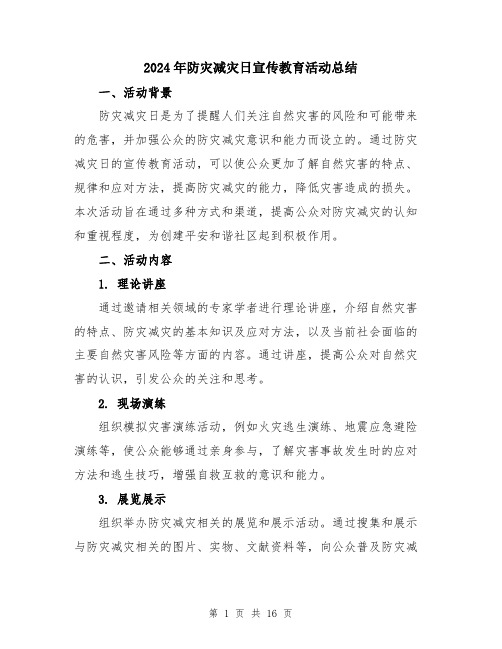 2024年防灾减灾日宣传教育活动总结

一、活动背景

防灾减灾日是为了提醒人们关注自然灾害的风险和可能带来的危害，并加强公众的防灾减灾意识和能力而设立的。通过防灾减灾日的宣传教育活动，可以使公众更加了解自然灾害的特点、规律和应对方法，提高防灾减灾的能力，降低灾害造成的损失。本次活动旨在通过多种方式和渠道，提高公众对防灾减灾的认知和重视程度，为创建平安和谐社区起到积极作用。

二、活动内容

1. 理论讲座

通过邀请相关领域的专家学者进行理论讲座，介绍自然灾害的特点、防灾减灾的基本知识及应对方法，以及当前社会面临的主要自然灾害风险等方面的内容。通过讲座，提高公众对自然灾害的认识，引发公众的关注和思考。

2. 现场演练

组织模拟灾害演练活动，例如火灾逃生演练、地震应急避险演练等，使公众能够通过亲身参与，了解灾害事故发生时的应对方法和逃生技巧，增强自救互救的意识和能力。

3. 展览展示

组织举办防灾减灾相关的展览和展示活动。通过搜集和展示与防灾减灾相关的图片、实物、文献资料等，向公众普及防灾减

第 1 页 共 16 页